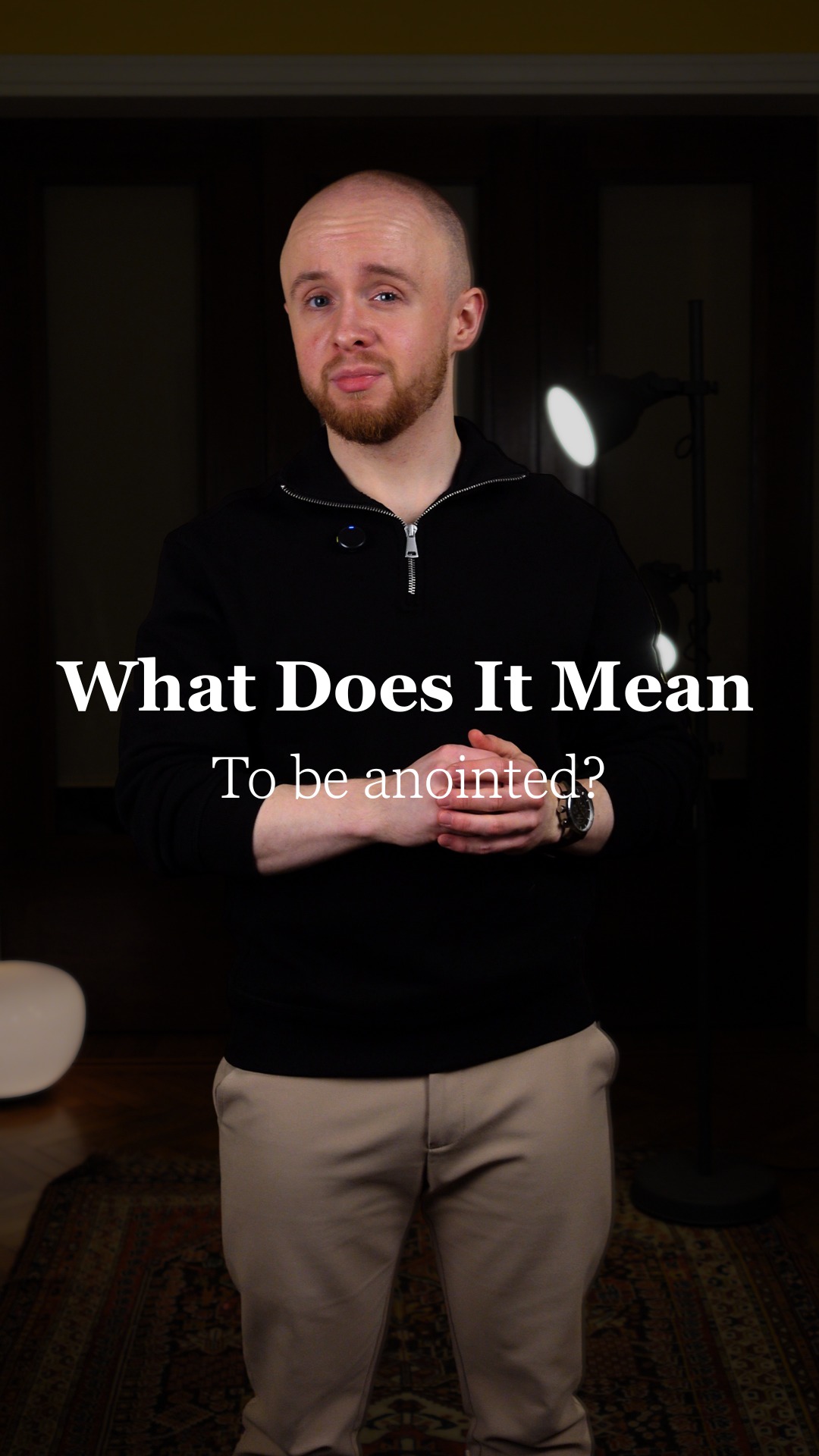 What Does It Mean

To be anointed?